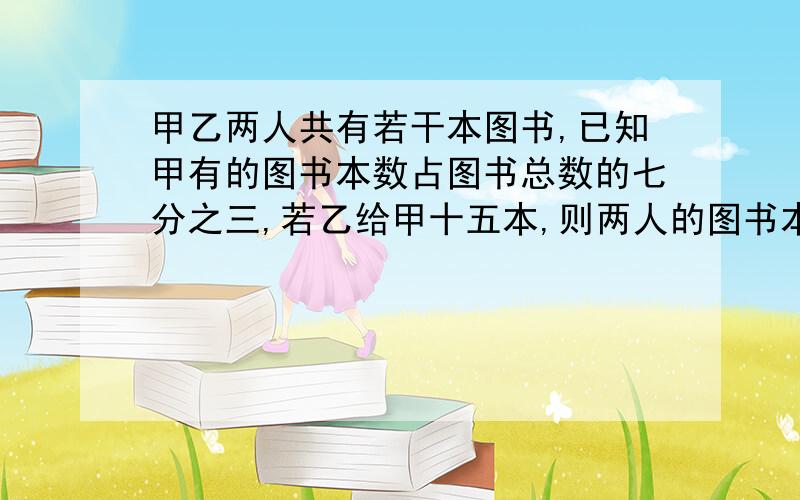 甲乙两人共有若干本图书,已知甲有的图书本数占图书总数的七分之三,若乙给甲十五本,则两人的图书本